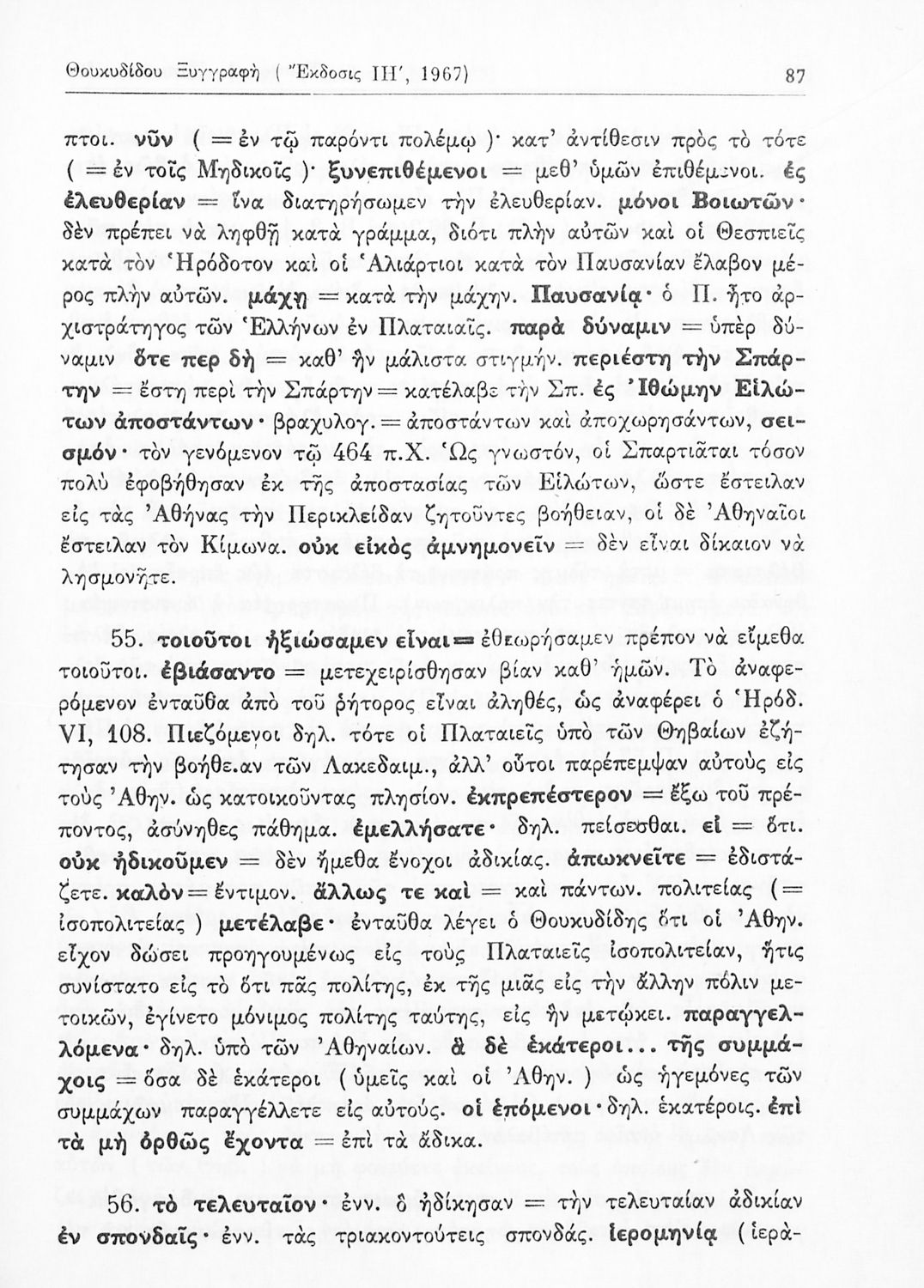 Θουκυδίδου Ξυγγραφὴ ( Ἔκδοσις ΙΗ΄, 1967)

87

πτοι. νῦν ( = ἐν τῷ παρόντι πολέμῳ )· κατ' ἀντίθεσιν πρὸς τὸ τότε ( = ἐν τοῖς Μηδικοῖς )· ξυνεπιθέμενοι = μεθ' ὑμῶν ἐπιθέμενοι. ἐς ἐλευθερίαν = ἵνα διατηρήσωμεν τὴν ἐλευθερίαν. μόνοι Βοιωτῶν· δὲν πρέπει νὰ ληφθῇ κατὰ γράμμα, διότι πλὴν αὐτῶν καὶ οἱ Θεσπιεῖς κατὰ τὸν Ἡρόδοτον καὶ οἱ Ἁλιάρτιοι κατὰ τὸν Παυσανίαν ἔλαβον μέρος πλὴν αὐτῶν. μάχῃ = κατὰ τὴν μάχην. Παυσανίᾳ· ὁ Π. ἦτο ἀρχιστράτηγος τῶν Ἑλλήνων ἐν Πλαταιαῖς. παρὰ δύναμιν = ὑπὲρ δύναμιν ὅτε περ δὴ = καθ' ἣν μάλιστα στιγμήν. περιέστη τὴν Σπάρτην = ἔστη περὶ τὴν Σπάρτην = κατέλαβε τὴν Σπ. ἐς Ἰθώμην Εἱλώτων ἀποστάντων· βραχυλογ. = ἀποστάντων καὶ ἀποχωρησάντων, σεισμόν· τὸν γενόμενον τῷ 464 π.Χ. Ὡς γνωστόν, οἱ Σπαρτιᾶται τόσον πολὺ ἐφοβήθησαν ἐκ τῆς ἀποστασίας τῶν Εἱλώτων, ὥστε ἔστειλαν εἰς τὰς Ἀθήνας τὴν Περικλείδαν ζητοῦντες βοήθειαν, οἱ δὲ Ἀθηναῖοι ἔστειλαν τὸν Κίμωνα. οὐκ εἰκὸς ἀμνημονεῖν = δὲν εἶναι δίκαιον νὰ λησμονῆτε.

55. τοιοῦτοι ἠξιώσαμεν εἶναι = ἐθεωρήσαμεν πρέπον νὰ εἴμεθα τοιοῦτοι. ἐβιάσαντο = μετεχειρίσθησαν βίαν καθ' ἡμῶν. Τὸ ἀναφερόμενον ἐνταῦθα ἀπὸ τοῦ ῥήτορος εἶναι ἀληθές, ὡς ἀναφέρει ὁ Ἡρόδ. VI, 108. Πιεζόμενοι δηλ. τότε οἱ Πλαταιεῖς ὑπὸ τῶν Θηβαίων ἐζήτησαν τὴν βοήθε.αν τῶν Λακεδαιμ., ἀλλ' οὗτοι παρέπεμψαν αὐτοὺς εἰς τοὺς Ἀθην. ὡς κατοικοῦντας πλησίον. ἐκπρεπέστερον = ἔξω τοῦ πρέποντος, ἀσύνηθες πάθημα. ἐμελλήσατε· δηλ. πείσεσθαι. εἰ = ὅτι. οὐκ ἠδικοῦμεν = δὲν ἤμεθα ἔνοχοι ἀδικίας. ἀπωκνεῖτε = ἐδιστάζετε. καλὸν = ἔντιμον. ἄλλως τε καὶ = καὶ πάντων. πολιτείας ( = ἰσοπολιτείας ) μετέλαβε· ἐνταῦθα λέγει ὁ Θουκυδίδης ὅτι οἱ Ἀθην. εἶχον δώσει προηγουμένως εἰς τοὺς Πλαταιεῖς ἰσοπολιτείαν, ἥτις συνίστατο εἰς τὸ ὅτι πᾶς πολίτης, ἐκ τῆς μιᾶς εἰς τὴν ἄλλην πόλιν μετοικῶν, ἐγίνετο μόνιμος πολίτης ταύτης, εἰς ἣν μετῴκει. παραγγελλόμενα· δηλ. ὑπὸ τῶν Ἀθηναίων. ἃ δὲ ἑκάτεροι... τῆς συμμάχοις = ὅσα δὲ ἑκάτεροι ( ὑμεῖς καὶ οἱ Ἀθην. ) ὡς ἡγεμόνες τῶν συμμάχων παραγγέλλετε εἰς αὐτούς. οἱ ἑπόμενοι· δηλ. ἑκατέροις. ἐπὶ τὰ μὴ ὀρθῶς ἔχοντα = ἐπὶ τὰ ἄδικα.

56. τὸ τελευταῖον· ἐνν. ὃ ἠδίκησαν = τὴν τελευταίαν ἀδικίαν ἐν σπονδαῖς· ἐνν. τὰς τριακοντούτεις σπονδάς. ἱερομηνίᾳ ( ἱερά-